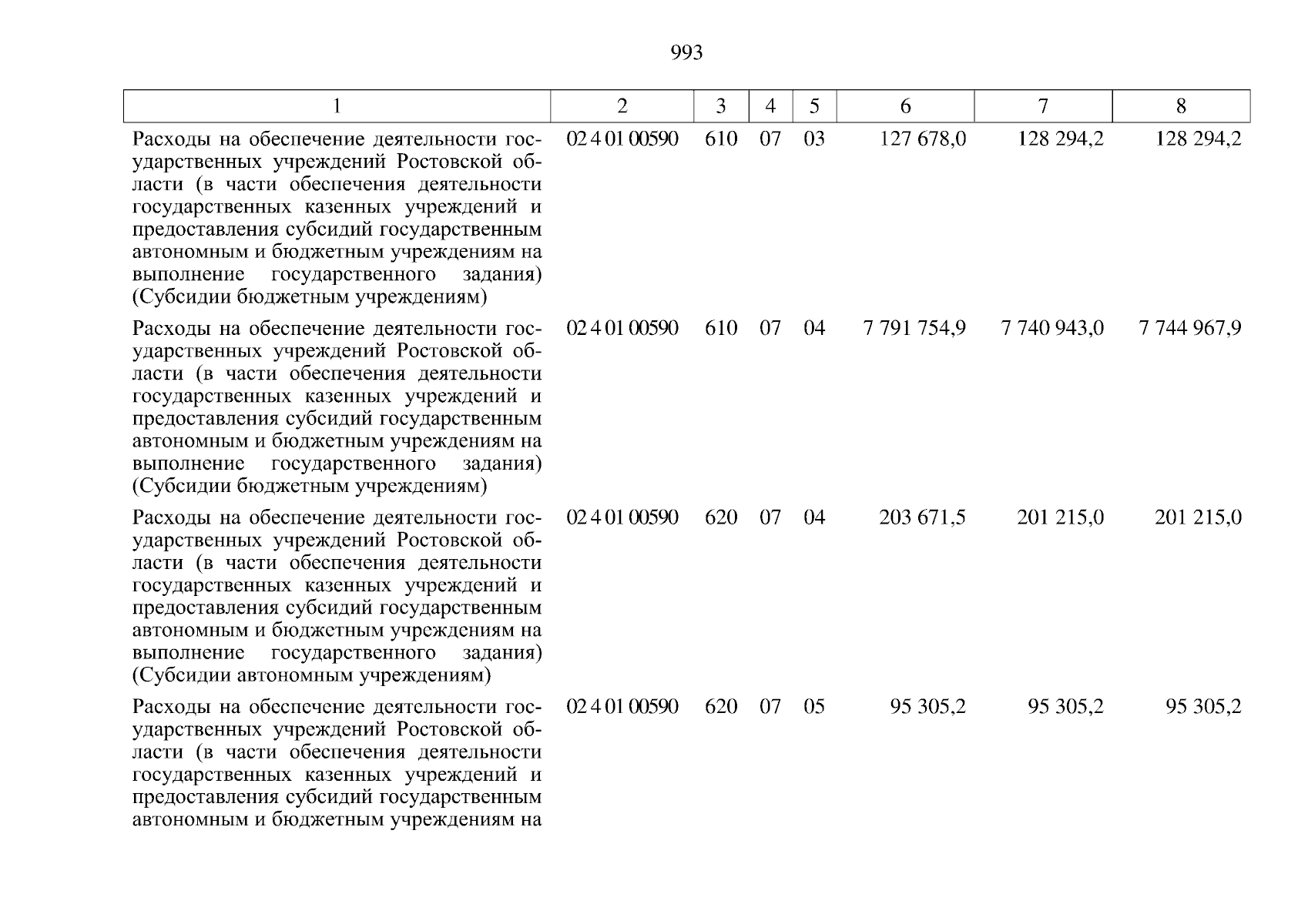 993

| 1 | 2 | 3 | 4 | 5 | 6 | 7 | 8 |
|---|---|---|---|---|---|---|---|
| Расходы на обеспечение деятельности государственных учреждений Ростовской области (в части обеспечения деятельности государственных казенных учреждений и предоставления субсидий государственным автономным и бюджетным учреждениям на выполнение государственного задания) (Субсидии бюджетным учреждениям) | 02 4 01 00590 | 610 | 07 | 03 | 127 678,0 | 128 294,2 | 128 294,2 |
| Расходы на обеспечение деятельности государственных учреждений Ростовской области (в части обеспечения деятельности государственных казенных учреждений и предоставления субсидий государственным автономным и бюджетным учреждениям на выполнение государственного задания) (Субсидии бюджетным учреждениям) | 02 4 01 00590 | 610 | 07 | 04 | 7 791 754,9 | 7 740 943,0 | 7 744 967,9 |
| Расходы на обеспечение деятельности государственных учреждений Ростовской области (в части обеспечения деятельности государственных казенных учреждений и предоставления субсидий государственным автономным и бюджетным учреждениям на выполнение государственного задания) (Субсидии автономным учреждениям) | 02 4 01 00590 | 620 | 07 | 04 | 203 671,5 | 201 215,0 | 201 215,0 |
| Расходы на обеспечение деятельности государственных учреждений Ростовской области (в части обеспечения деятельности государственных казенных учреждений и предоставления субсидий государственным автономным и бюджетным учреждениям на | 02 4 01 00590 | 620 | 07 | 05 | 95 305,2 | 95 305,2 | 95 305,2 |